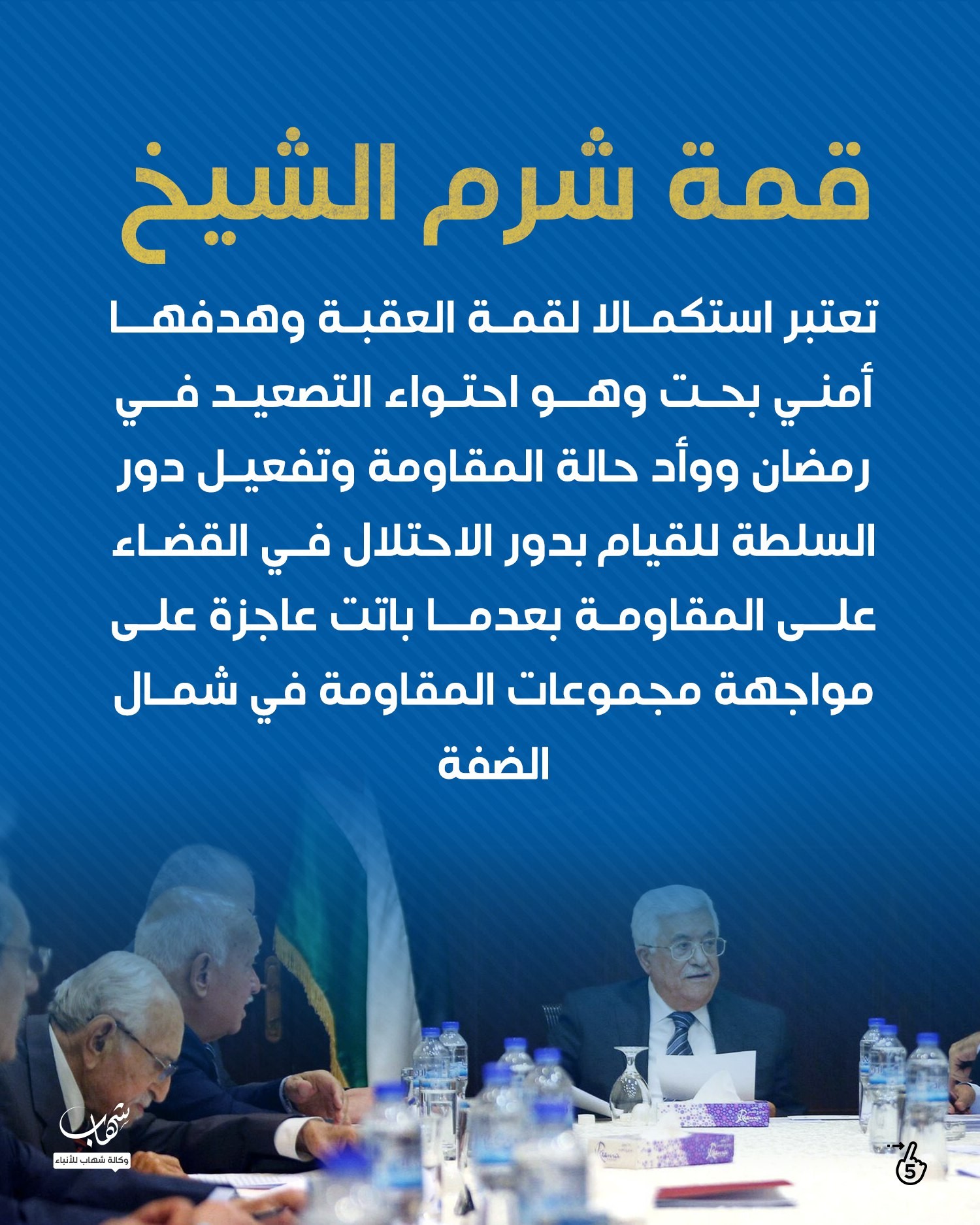 قمة شرم الشيخ

تعتبر استكمالا لقمة العقبة وهدفها أمني بحت وهو احتواء التصعيد في رمضان ووأد حالة المقاومة وتفعيل دور السلطة للقيام بدور الاحتلال في القضاء على المقاومة بعدما باتت عاجزة على مواجهة مجموعات المقاومة في شمال الضفة

شهاب
وكالة شهاب للأنباء

5